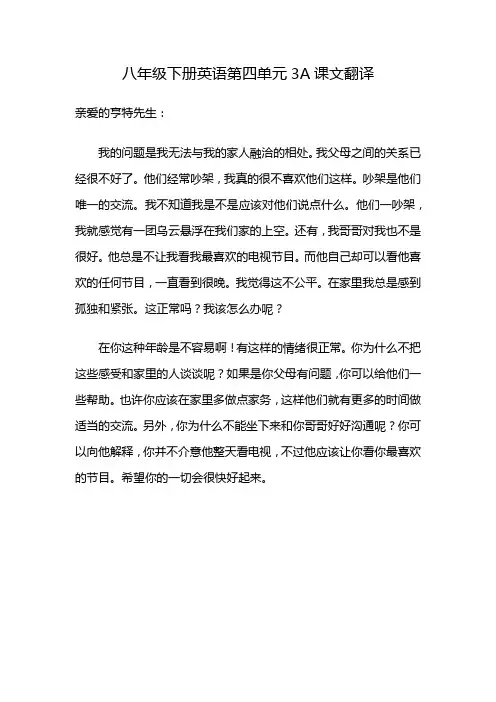 八年级下册英语第四单元 3A 课文翻译

亲爱的亨特先生：

我的问题是我无法与我的家人融洽的相处。我父母之间的关系已经很不好了。他们经常吵架，我真的很不喜欢他们这样。吵架是他们唯一的交流。我不知道我是不是应该对他们说点什么。他们一吵架，我就感觉有一团乌云悬浮在我们家的上空。还有，我哥哥对我也不是很好。他总是不让我看我最喜欢的电视节目。而他自己却可以看他喜欢的任何节目，一直看到很晚。我觉得这不公平。在家里我总是感到孤独和紧张。这正常吗？我该怎么办呢？

在你这种年龄是不容易啊！有这样的情绪很正常。你为什么不把这些感受和家里的人谈谈呢？如果是你父母有问题，你可以给他们一些帮助。也许你应该在家里多做点家务，这样他们就有更多的时间做适当的交流。另外，你为什么不能坐下来和你哥哥好好沟通呢？你可以向他解释，你并不介意他整天看电视，不过他应该让你看你最喜欢的节目。希望你的一切会很快好起来。